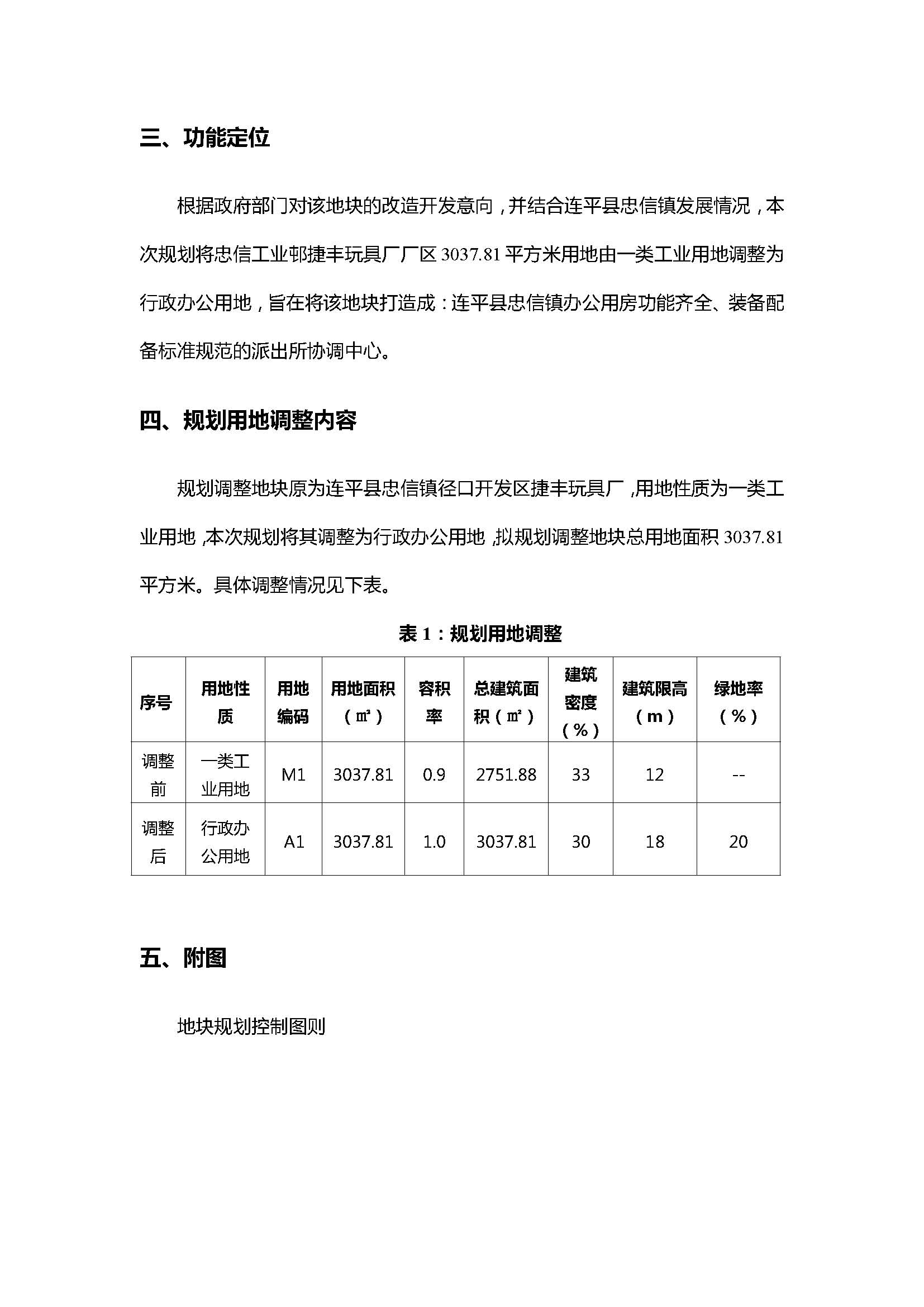 三、功能定位

根据政府部门对该地块的改造开发意向，并结合连平县忠信镇发展情况，本次规划将忠信工业邨捷丰玩具厂厂区 3037.81 平方米用地由一类工业用地调整为行政办公用地，旨在将该地块打造成：连平县忠信镇办公用房功能齐全、装备配备标准规范的派出所协调中心。

四、规划用地调整内容

规划调整地块原为连平县忠信镇径口开发区捷丰玩具厂，用地性质为一类工业用地，本次规划将其调整为行政办公用地，拟规划调整地块总用地面积 3037.81 平方米。具体调整情况见下表。

表 1：规划用地调整

| 序号 | 用地性质 | 用地编码 | 用地面积（㎡） | 容积率 | 总建筑面积（㎡） | 建筑密度（%） | 建筑限高（m） | 绿地率（%） |
|---|---|---|---|---|---|---|---|---|
| 调整前 | 一类工业用地 | M1 | 3037.81 | 0.9 | 2751.88 | 33 | 12 | -- |
| 调整后 | 行政办公用地 | A1 | 3037.81 | 1.0 | 3037.81 | 30 | 18 | 20 |

五、附图

地块规划控制图则